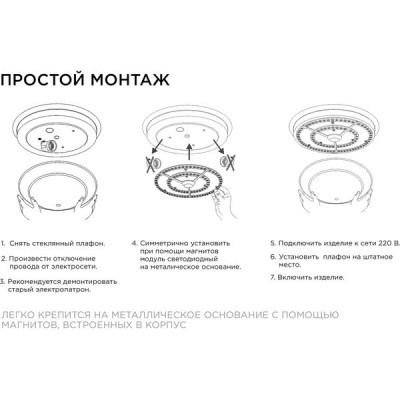 ПРОСТОЙ МОНТАЖ

1. Снять стеклянный плафон.

2. Произвести отключение провода от электросети.

3. Рекомендуется демонтировать старый электропатрон.

4. Симметрично установить при помощи магнитов модуль светодиодный на металическое основание.

5. Подключить изделие к сети 220 В.

6. Установить плафон на штатное место.

7. Включить изделие.

ЛЕГКО КРЕПИТСЯ НА МЕТАЛЛИЧЕСКОЕ ОСНОВАНИЕ С ПОМОЩЬЮ МАГНИТОВ, ВСТРОЕННЫХ В КОРПУС